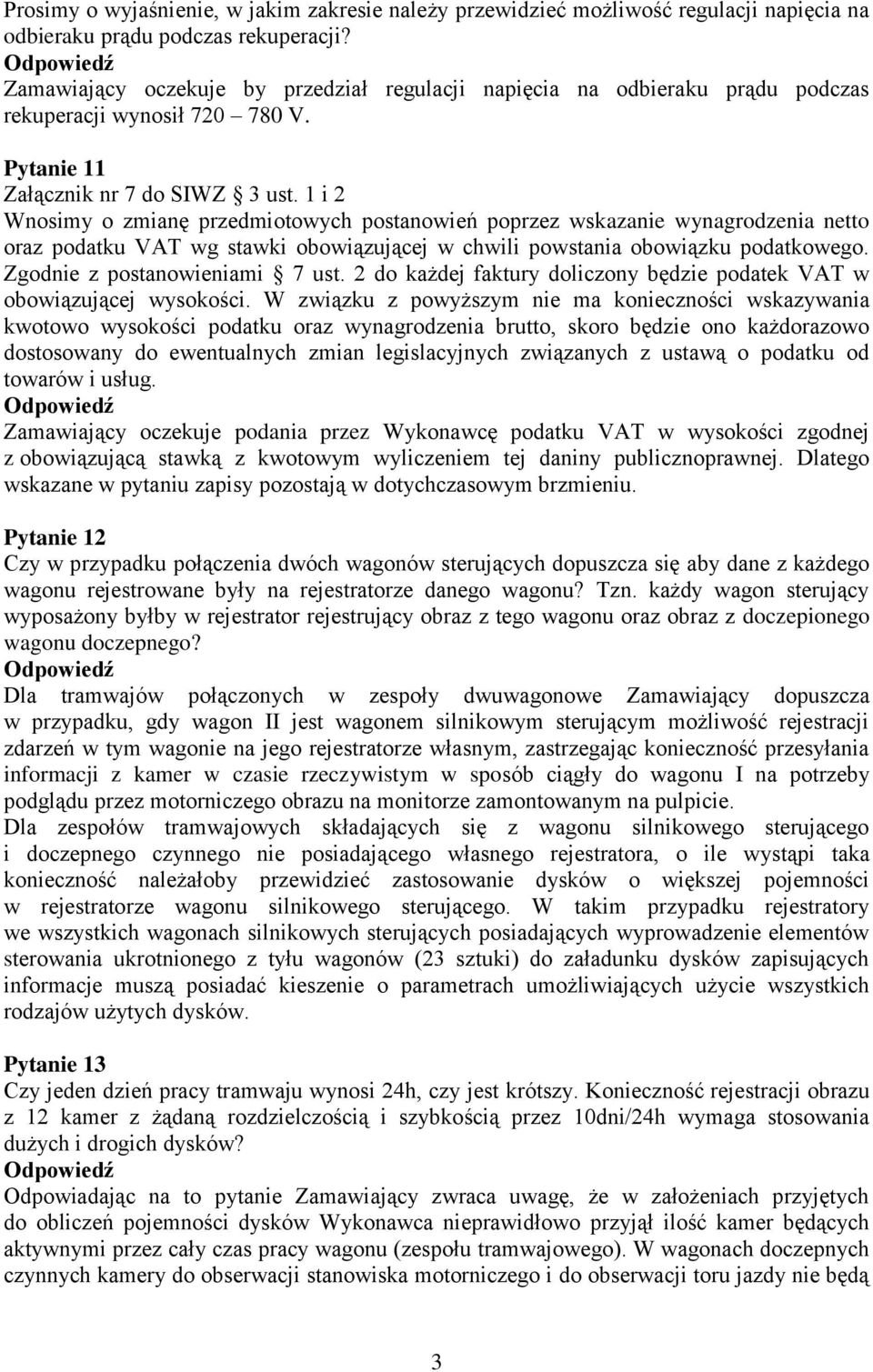 Prosimy o wyjaśnienie, w jakim zakresie należy przewidzieć możliwość regulacji napięcia na odbieraku prądu podczas rekuperacji?
Odpowiedź
Zamawiający oczekuje by przedział regulacji napięcia na odbieraku prądu podczas rekuperacji wynosił 720 – 780 V.

Pytanie 11
Załącznik nr 7 do SIWZ § 3 ust. 1 i 2
Wnosimy o zmianę przedmiotowych postanowień poprzez wskazanie wynagrodzenia netto oraz podatku VAT wg stawki obowiązującej w chwili powstania obowiązku podatkowego. Zgodnie z postanowieniami § 7 ust. 2 do każdej faktury doliczony będzie podatek VAT w obowiązującej wysokości. W związku z powyższym nie ma konieczności wskazywania kwotowo wysokości podatku oraz wynagrodzenia brutto, skoro będzie ono każdorazowo dostosowany do ewentualnych zmian legislacyjnych związanych z ustawą o podatku od towarów i usług.
Odpowiedź
Zamawiający oczekuje podania przez Wykonawcę podatku VAT w wysokości zgodnej z obowiązującą stawką z kwotowym wyliczeniem tej daniny publicznoprawnej. Dlatego wskazane w pytaniu zapisy pozostają w dotychczasowym brzmieniu.

Pytanie 12
Czy w przypadku połączenia dwóch wagonów sterujących dopuszcza się aby dane z każdego wagonu rejestrowane były na rejestratorze danego wagonu? Tzn. każdy wagon sterujący wyposażony byłby w rejestrator rejestrujący obraz z tego wagonu oraz obraz z doczepionego wagonu doczepnego?
Odpowiedź
Dla tramwajów połączonych w zespoły dwuwagonowe Zamawiający dopuszcza w przypadku, gdy wagon II jest wagonem silnikowym sterującym możliwość rejestracji zdarzeń w tym wagonie na jego rejestratorze własnym, zastrzegając konieczność przesyłania informacji z kamer w czasie rzeczywistym w sposób ciągły do wagonu I na potrzeby podglądu przez motorniczego obrazu na monitorze zamontowanym na pulpicie.
Dla zespołów tramwajowych składających się z wagonu silnikowego sterującego i doczepnego czynnego nie posiadającego własnego rejestratora, o ile wystąpi taka konieczność należałoby przewidzieć zastosowanie dysków o większej pojemności w rejestratorze wagonu silnikowego sterującego. W takim przypadku rejestratory we wszystkich wagonach silnikowych sterujących posiadających wyprowadzenie elementów sterowania ukrotnionego z tyłu wagonów (23 sztuki) do załadunku dysków zapisujących informacje muszą posiadać kieszenie o parametrach umożliwiających użycie wszystkich rodzajów użytych dysków.

Pytanie 13
Czy jeden dzień pracy tramwaju wynosi 24h, czy jest krótszy. Konieczność rejestracji obrazu z 12 kamer z żądaną rozdzielczością i szybkością przez 10dni/24h wymaga stosowania dużych i drogich dysków?
Odpowiedź
Odpowiadając na to pytanie Zamawiający zwraca uwagę, że w założeniach przyjętych do obliczeń pojemności dysków Wykonawca nieprawidłowo przyjął ilość kamer będących aktywnymi przez cały czas pracy wagonu (zespołu tramwajowego). W wagonach doczepnych czynnych kamery do obserwacji stanowiska motorniczego i do obserwacji toru jazdy nie będą

3